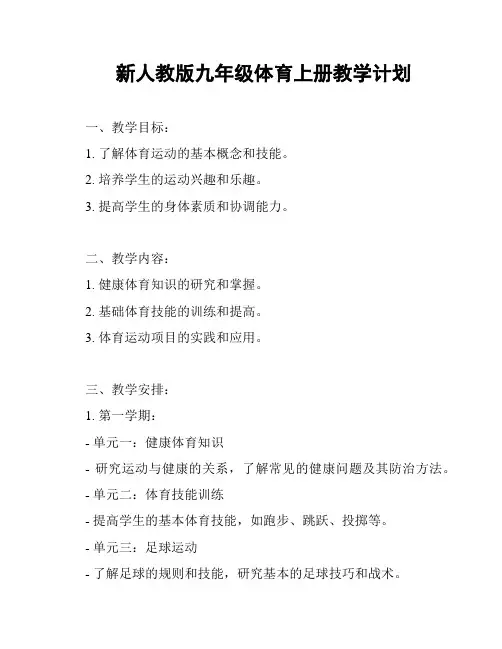 新人教版九年级体育上册教学计划

一、教学目标：

1. 了解体育运动的基本概念和技能。

2. 培养学生的运动兴趣和乐趣。

3. 提高学生的身体素质和协调能力。

二、教学内容：

1. 健康体育知识的研究和掌握。

2. 基础体育技能的训练和提高。

3. 体育运动项目的实践和应用。

三、教学安排：

1. 第一学期：

- 单元一：健康体育知识

- 研究运动与健康的关系，了解常见的健康问题及其防治方法。

- 单元二：体育技能训练

- 提高学生的基本体育技能，如跑步、跳跃、投掷等。

- 单元三：足球运动

- 了解足球的规则和技能，研究基本的足球技巧和战术。